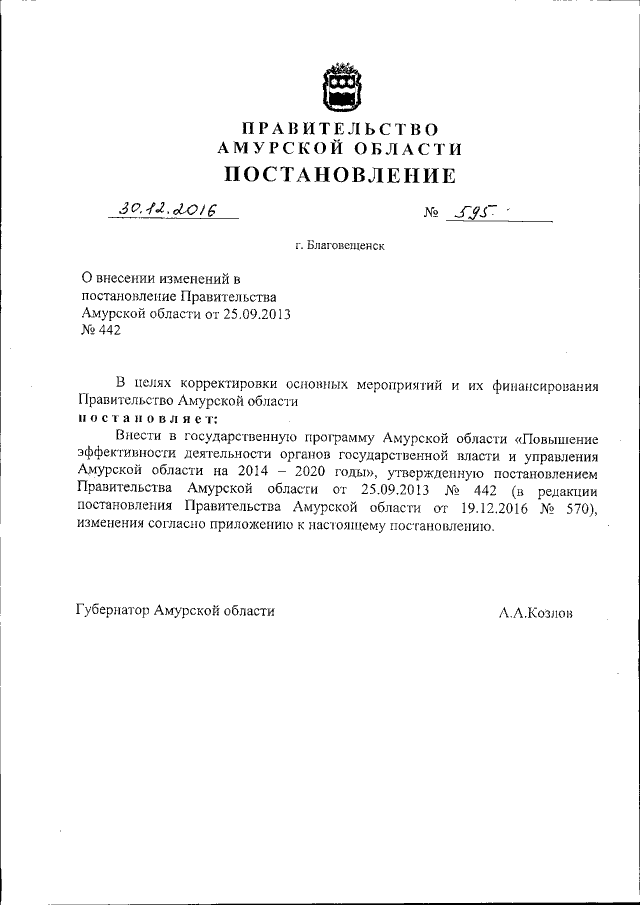 ПРАВИТЕЛЬСТВО
АМУРСКОЙ ОБЛАСТИ
ПОСТАНОВЛЕНИЕ

30.12.2016 № 595

г. Благовещенск

О внесении изменений в постановление Правительства Амурской области от 25.09.2013 № 442

В целях корректировки основных мероприятий и их финансирования Правительство Амурской области
постановляет:
Внести в государственную программу Амурской области «Повышение эффективности деятельности органов государственной власти и управления Амурской области на 2014 – 2020 годы», утвержденную постановлением Правительства Амурской области от 25.09.2013 № 442 (в редакции постановления Правительства Амурской области от 19.12.2016 № 570), изменения согласно приложению к настоящему постановлению.

Губернатор Амурской области А.А.Козлов